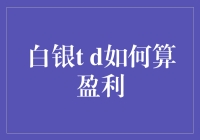 白银t d如何算盈利